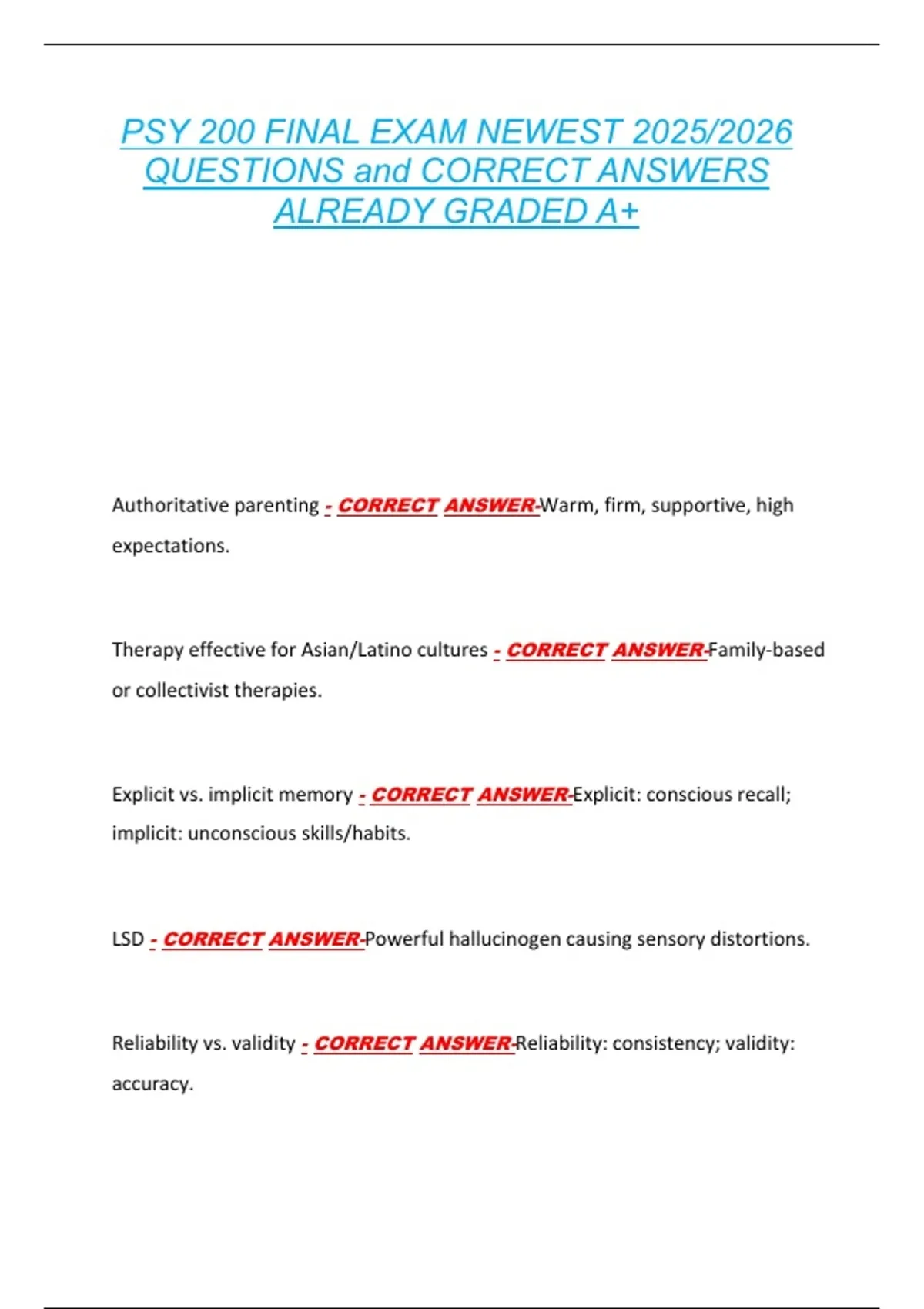 PSY 200 FINAL EXAM NEWEST 2025/2026 QUESTIONS and CORRECT ANSWERS ALREADY GRADED A+

Authoritative parenting - CORRECT ANSWER-Warm, firm, supportive, high expectations.

Therapy effective for Asian/Latino cultures - CORRECT ANSWER-Family-based or collectivist therapies.

Explicit vs. implicit memory - CORRECT ANSWER-Explicit: conscious recall; implicit: unconscious skills/habits.

LSD - CORRECT ANSWER-Powerful hallucinogen causing sensory distortions.

Reliability vs. validity - CORRECT ANSWER-Reliability: consistency; validity: accuracy.